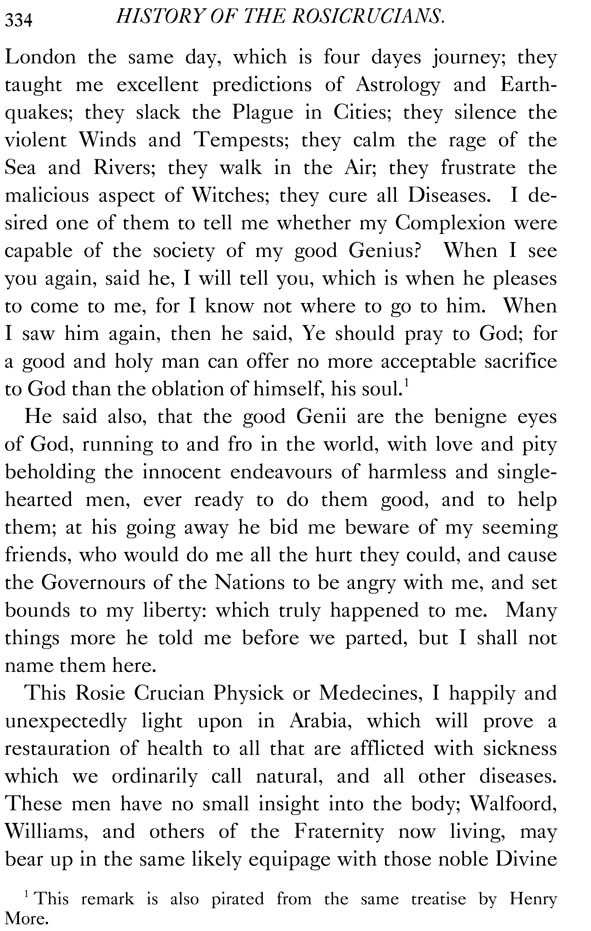 334 HISTORY OF THE ROSICRUCIANS.

London the same day, which is four dayes journey; they taught me excellent predictions of Astrology and Earthquakes; they slack the Plague in Cities; they silence the violent Winds and Tempests; they calm the rage of the Sea and Rivers; they walk in the Air; they frustrate the malicious aspect of Witches; they cure all Diseases. I desired one of them to tell me whether my Complexion were capable of the society of my good Genius? When I see you again, said he, I will tell you, which is when he pleases to come to me, for I know not where to go to him. When I saw him again, then he said, Ye should pray to God; for a good and holy man can offer no more acceptable sacrifice to God than the oblation of himself, his soul.$^1$

He said also, that the good Genii are the benigne eyes of God, running to and fro in the world, with love and pity beholding the innocent endeavours of harmless and single-hearted men, ever ready to do them good, and to help them; at his going away he bid me beware of my seeming friends, who would do me all the hurt they could, and cause the Governours of the Nations to be angry with me, and set bounds to my liberty: which truly happened to me. Many things more he told me before we parted, but I shall not name them here.

This Rosie Crucian Physick or Medecines, I happily and unexpectedly light upon in Arabia, which will prove a restauration of health to all that are afflicted with sickness which we ordinarily call natural, and all other diseases. These men have no small insight into the body; Walfoord, Williams, and others of the Fraternity now living, may bear up in the same likely equipage with those noble Divine

$^1$ This remark is also pirated from the same treatise by Henry More.